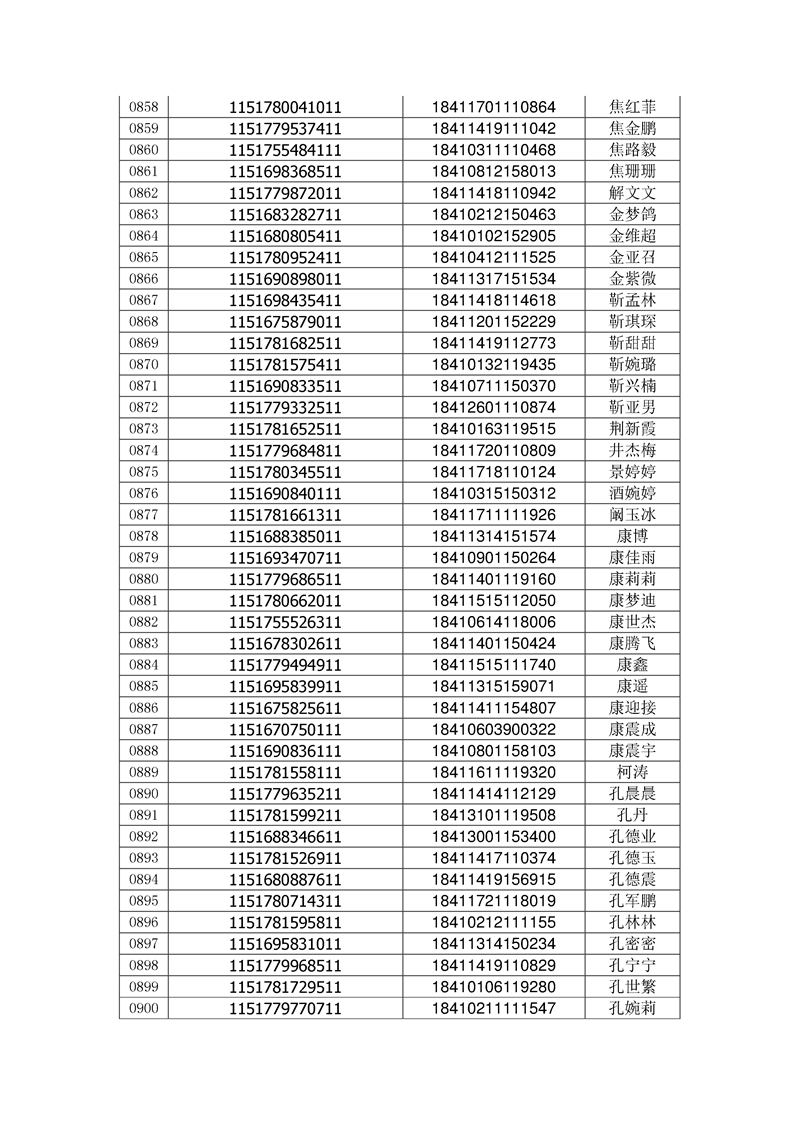 | 0858 | 1151780041011 | 18411701110864 | 焦红菲 |
|---|---|---|---|
| 0859 | 1151779537411 | 18411419111042 | 焦金鹏 |
| 0860 | 1151755484111 | 18410311110468 | 焦路毅 |
| 0861 | 1151698368511 | 18410812158013 | 焦珊珊 |
| 0862 | 1151779872011 | 18411418110942 | 解文文 |
| 0863 | 1151683282711 | 18410212150463 | 金梦鸽 |
| 0864 | 1151680805411 | 18410102152905 | 金维超 |
| 0865 | 1151780952411 | 18410412111525 | 金亚召 |
| 0866 | 1151690898011 | 18411317151534 | 金紫微 |
| 0867 | 1151698435411 | 18411418114618 | 靳孟林 |
| 0868 | 1151675879011 | 18411201152229 | 靳琪琛 |
| 0869 | 1151781682511 | 18411419112773 | 靳甜甜 |
| 0870 | 1151781575411 | 18410132119435 | 靳婉璐 |
| 0871 | 1151690833511 | 18410711150370 | 靳兴楠 |
| 0872 | 1151779332511 | 18412601110874 | 靳亚男 |
| 0873 | 1151781652511 | 18410163119515 | 荆新霞 |
| 0874 | 1151779684811 | 18411720110809 | 井杰梅 |
| 0875 | 1151780345511 | 18411718110124 | 景婷婷 |
| 0876 | 1151690840111 | 18410315150312 | 酒婉婷 |
| 0877 | 1151781661311 | 18411711111926 | 阚玉冰 |
| 0878 | 1151688385011 | 18411314151574 | 康博 |
| 0879 | 1151693470711 | 18410901150264 | 康佳雨 |
| 0880 | 1151779686511 | 18411401119160 | 康莉莉 |
| 0881 | 1151780662011 | 18411515112050 | 康梦迪 |
| 0882 | 1151755526311 | 18410614118006 | 康世杰 |
| 0883 | 1151678302611 | 18411401150424 | 康腾飞 |
| 0884 | 1151779494911 | 18411515111740 | 康鑫 |
| 0885 | 1151695839911 | 18411315159071 | 康遥 |
| 0886 | 1151675825611 | 18411411154807 | 康迎接 |
| 0887 | 1151670750111 | 18410603900322 | 康震成 |
| 0888 | 1151690836111 | 18410801158103 | 康震宇 |
| 0889 | 1151781558111 | 18411611119320 | 柯涛 |
| 0890 | 1151779635211 | 18411414112129 | 孔晨晨 |
| 0891 | 1151781599211 | 18413101119508 | 孔丹 |
| 0892 | 1151688346611 | 18413001153400 | 孔德业 |
| 0893 | 1151781526911 | 18411417110374 | 孔德玉 |
| 0894 | 1151680887611 | 18411419156915 | 孔德震 |
| 0895 | 1151780714311 | 18411721118019 | 孔军鹏 |
| 0896 | 1151781595811 | 18410212111155 | 孔林林 |
| 0897 | 1151695831011 | 18411314150234 | 孔密密 |
| 0898 | 1151779968511 | 18411419110829 | 孔宁宁 |
| 0899 | 1151781729511 | 18410106119280 | 孔世繁 |
| 0900 | 1151779770711 | 18410211111547 | 孔婉莉 |